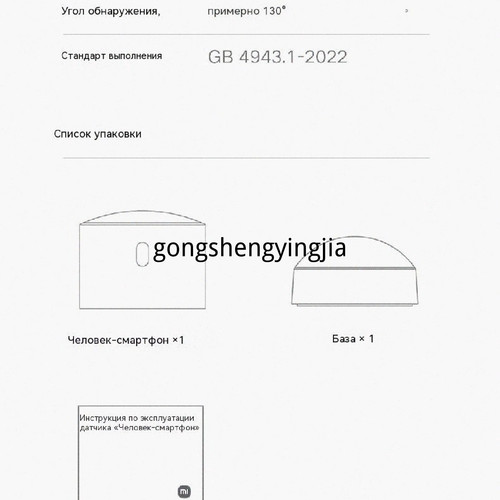 Угол обнаружения, примерно 130°

Стандарт выполнения GB 4943.1-2022

Список упаковки

gongshengyingjia

Человек-смартфон ×1

База × 1

Инструкция по эксплуатации датчика «Человек-смартфон»

mi